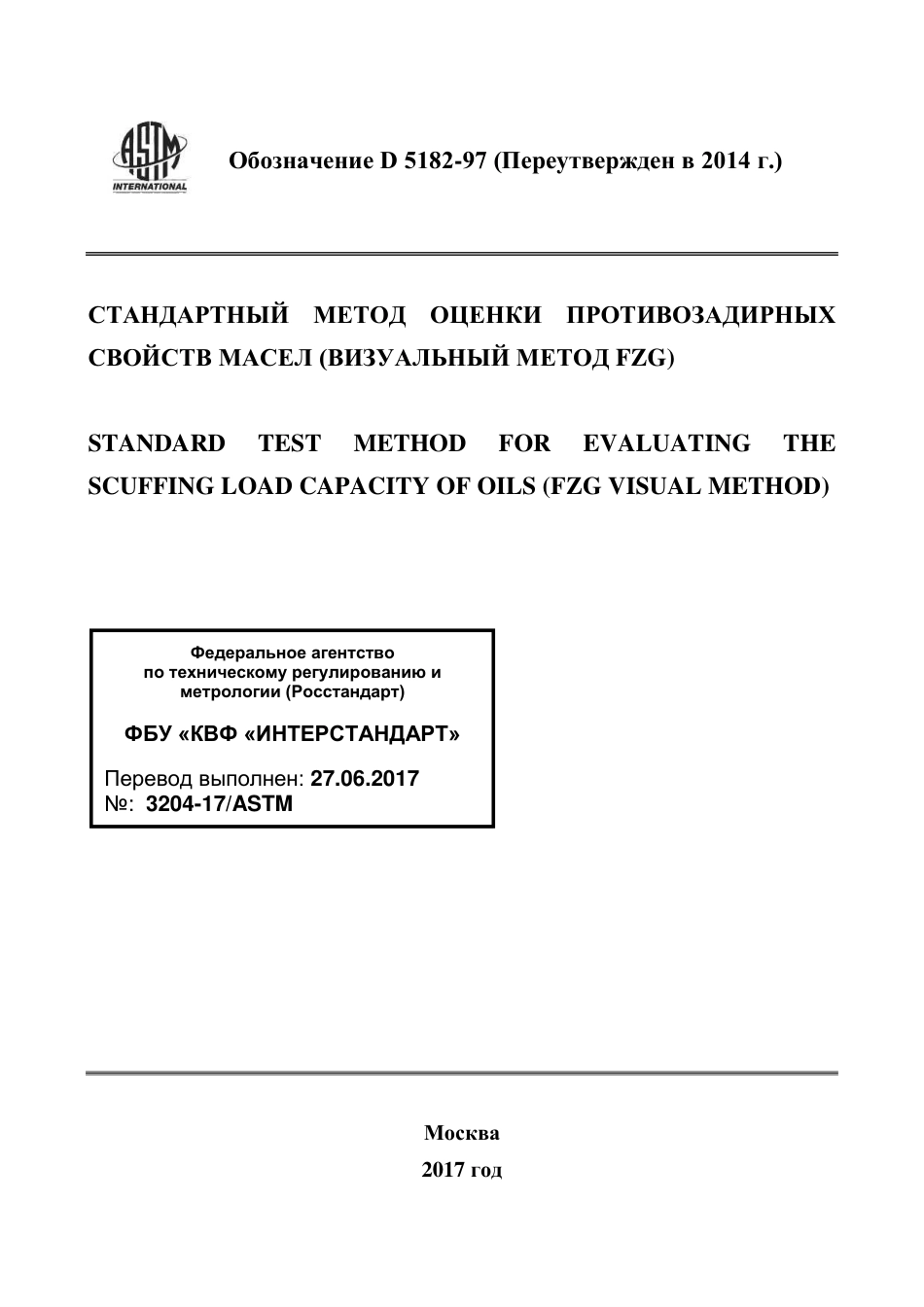 ASTM INTERNATIONAL

Обозначение D 5182-97 (Переутвержден в 2014 г.)

СТАНДАРТНЫЙ МЕТОД ОЦЕНКИ ПРОТИВОЗАДИРНЫХ СВОЙСТВ МАСЕЛ (ВИЗУАЛЬНЫЙ МЕТОД FZG)

STANDARD TEST METHOD FOR EVALUATING THE SCUFFING LOAD CAPACITY OF OILS (FZG VISUAL METHOD)

Федеральное агентство по техническому регулированию и метрологии (Росстандарт)

ФБУ «КВФ «ИНТЕРСТАНДАРТ»

Перевод выполнен: 27.06.2017
№: 3204-17/ASTM

Москва
2017 год